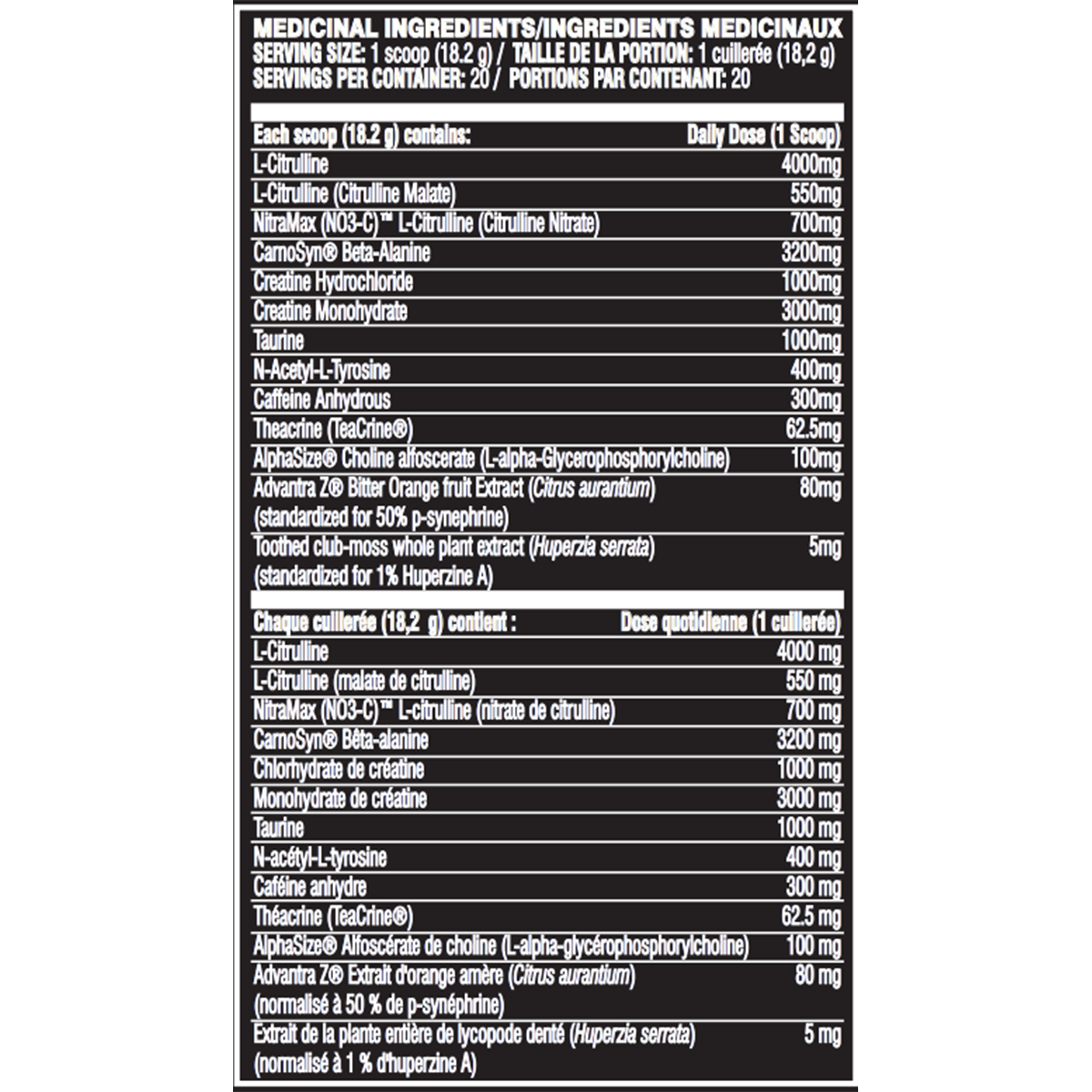 MEDICINAL INGREDIENTS/INGREDIENTS MEDICINAUX
SERVING SIZE: 1 scoop (18.2 g) / TAILLE DE LA PORTION: 1 cuillerée (18,2 g)
SERVINGS PER CONTAINER: 20 / PORTIONS PAR CONTENANT: 20

| Each scoop (18.2 g) contains: | Daily Dose (1 Scoop) |
|---|---|
| L-Citrulline | 4000mg |
| L-Citrulline (Citrulline Malate) | 550mg |
| NitraMax (NO3-C)™ L-Citrulline (Citrulline Nitrate) | 700mg |
| CarnoSyn® Beta-Alanine | 3200mg |
| Creatine Hydrochloride | 1000mg |
| Creatine Monohydrate | 3000mg |
| Taurine | 1000mg |
| N-Acetyl-L-Tyrosine | 400mg |
| Caffeine Anhydrous | 300mg |
| Theacrine (TeaCrine®) | 62.5mg |
| AlphaSize® Choline alfoscerate (L-alpha-Glycerophosphorylcholine) | 100mg |
| Advantra Z® Bitter Orange fruit Extract (Citrus aurantium) (standardized for 50% p-synephrine) | 80mg |
| Toothed club-moss whole plant extract (Huperzia serrata) (standardized for 1% Huperzine A) | 5mg |

| Chaque cuillerée (18,2 g) contient : | Dose quotidienne (1 cuillerée) |
|---|---|
| L-Citrulline | 4000 mg |
| L-Citrulline (malate de citrulline) | 550 mg |
| NitraMax (NO3-C)™ L-citrulline (nitrate de citrulline) | 700 mg |
| CarnoSyn® Bêta-alanine | 3200 mg |
| Chlorhydrate de créatine | 1000 mg |
| Monohydrate de créatine | 3000 mg |
| Taurine | 1000 mg |
| N-acétyl-L-tyrosine | 400 mg |
| Caféine anhydre | 300 mg |
| Théacrine (TeaCrine®) | 62.5 mg |
| AlphaSize® Alfoscérate de choline (L-alpha-glycérophosphorylcholine) | 100 mg |
| Advantra Z® Extrait d'orange amère (Citrus aurantium) (normalisé à 50 % de p-synéphrine) | 80 mg |
| Extrait de la plante entière de lycopode denté (Huperzia serrata) (normalisé à 1 % d'huperzine A) | 5 mg |